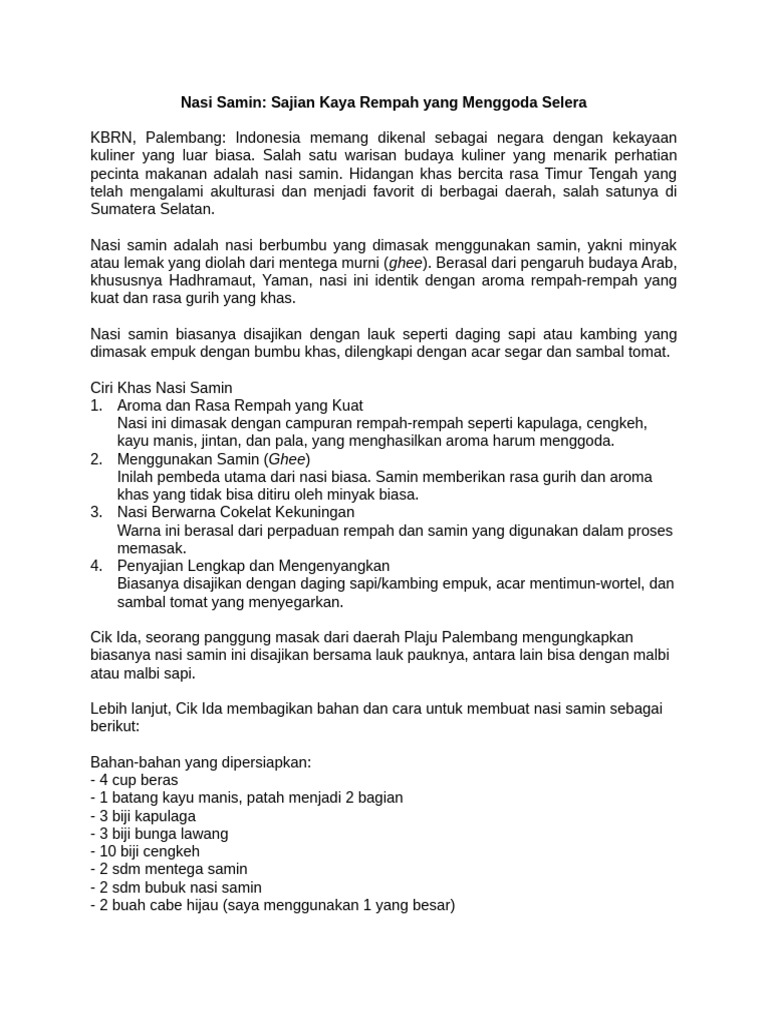 Nasi Samin: Sajian Kaya Rempah yang Menggoda Selera

KBRN, Palembang: Indonesia memang dikenal sebagai negara dengan kekayaan kuliner yang luar biasa. Salah satu warisan budaya kuliner yang menarik perhatian pecinta makanan adalah nasi samin. Hidangan khas bercita rasa Timur Tengah yang telah mengalami akulturasi dan menjadi favorit di berbagai daerah, salah satunya di Sumatera Selatan.

Nasi samin adalah nasi berbumbu yang dimasak menggunakan samin, yakni minyak atau lemak yang diolah dari mentega murni (ghee). Berasal dari pengaruh budaya Arab, khususnya Hadhramaut, Yaman, nasi ini identik dengan aroma rempah-rempah yang kuat dan rasa gurih yang khas.

Nasi samin biasanya disajikan dengan lauk seperti daging sapi atau kambing yang dimasak empuk dengan bumbu khas, dilengkapi dengan acar segar dan sambal tomat.

Ciri Khas Nasi Samin
1. Aroma dan Rasa Rempah yang Kuat
Nasi ini dimasak dengan campuran rempah-rempah seperti kapulaga, cengkeh, kayu manis, jintan, dan pala, yang menghasilkan aroma harum menggoda.
2. Menggunakan Samin (Ghee)
Inilah pembeda utama dari nasi biasa. Samin memberikan rasa gurih dan aroma khas yang tidak bisa ditiru oleh minyak biasa.
3. Nasi Berwarna Cokelat Kekuningan
Warna ini berasal dari perpaduan rempah dan samin yang digunakan dalam proses memasak.
4. Penyajian Lengkap dan Mengenyangkan
Biasanya disajikan dengan daging sapi/kambing empuk, acar mentimun-wortel, dan sambal tomat yang menyegarkan.

Cik Ida, seorang panggung masak dari daerah Plaju Palembang mengungkapkan biasanya nasi samin ini disajikan bersama lauk pauknya, antara lain bisa dengan malbi atau malbi sapi.

Lebih lanjut, Cik Ida membagikan bahan dan cara untuk membuat nasi samin sebagai berikut:

Bahan-bahan yang dipersiapkan:
- 4 cup beras
- 1 batang kayu manis, patah menjadi 2 bagian
- 3 biji kapulaga
- 3 biji bunga lawang
- 10 biji cengkeh
- 2 sdm mentega samin
- 2 sdm bubuk nasi samin
- 2 buah cabe hijau (saya menggunakan 1 yang besar)